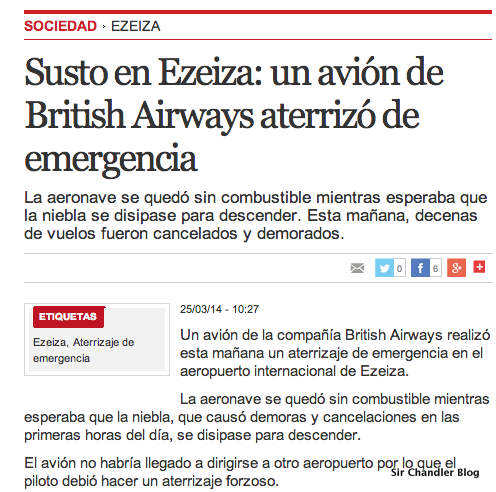 SOCIEDAD › EZEIZA

Susto en Ezeiza: un avión de British Airways aterrizó de emergencia

La aeronave se quedó sin combustible mientras esperaba que la niebla se disipase para descender. Esta mañana, decenas de vuelos fueron cancelados y demorados.

0 f 6 g+ +

ETIQUETAS

Ezeiza, Aterrizaje de emergencia

25/03/14 - 10:27

Un avión de la compañía British Airways realizó esta mañana un aterrizaje de emergencia en el aeropuerto internacional de Ezeiza.

La aeronave se quedó sin combustible mientras esperaba que la niebla, que causó demoras y cancelaciones en las primeras horas del día, se disipase para descender.

El avión no habría llegado a dirigirse a otro aeropuerto por lo que el piloto debió hacer un aterrizaje forzoso.

Sir Chandler Blog